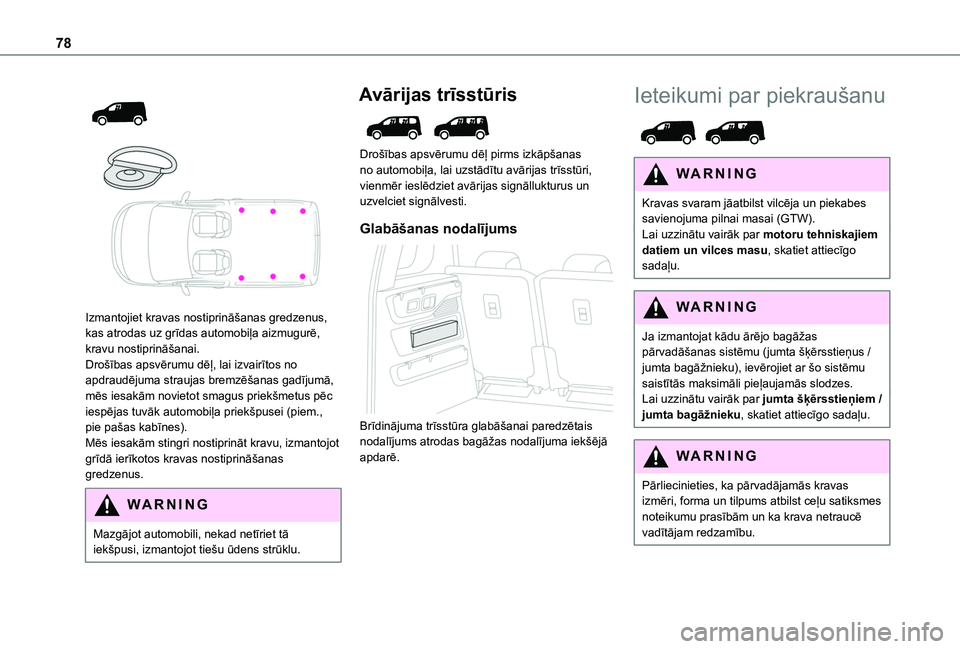 78

Izmantojiet kravas nostiprināšanas gredzenus, kas atrodas uz grīdas automobiļa aizmugurē, kravu nostiprināšanai.
Drošības apsvērumu dēļ, lai izvairītos no apdraudējuma straujas bremzēšanas gadījumā, mēs iesakām novietot smagus priekšmetus pēc iespējas tuvāk automobiļa priekšpusei (piem., pie pašas kabīnes).
Mēs iesakām stingri nostiprināt kravu, izmantojot grīdā ierīkotos kravas nostiprināšanas gredzenus.

WARNING

Mazgājot automobili, nekad netīriet tā iekšpusi, izmantojot tiešu ūdens strūklu.

Avārijas trīsstūris

Drošības apsvērumu dēļ pirms izkāpšanas no automobiļa, lai uzstādītu avārijas trīsstūri, vienmēr ieslēdziet avārijas signāllukturus un uzvelciet signālvesti.

Glabāšanas nodalījums

Brīdinājuma trīsstūra glabāšanai paredzētais nodalījums atrodas bagāžas nodalījuma iekšējā apdarē.

Ieteikumi par piekraušanu

WARNING

Kravas svaram jāatbilst vilcēja un piekabes savienojuma pilnai masai (GTW).
Lai uzzinātu vairāk par motoru tehniskajiem datiem un vilces masu, skatiet attiecīgo sadaļu.

WARNING

Ja izmantojat kādu ārējo bagāžas pārvadāšanas sistēmu (jumta šķērsstieņus / jumta bagāžnieku), ievērojiet ar šo sistēmu saistītās maksimāli pieļaujamās slodzes.
Lai uzzinātu vairāk par jumta šķērsstieņiem / jumta bagāžnieku, skatiet attiecīgo sadaļu.

WARNING

Pārliecinieties, ka pārvadājamās kravas izmēri, forma un tilpums atbilst ceļu satiksmes noteikumu prasībām un ka krava netraucē vadītājam redzamību.

carmanualsonline.info